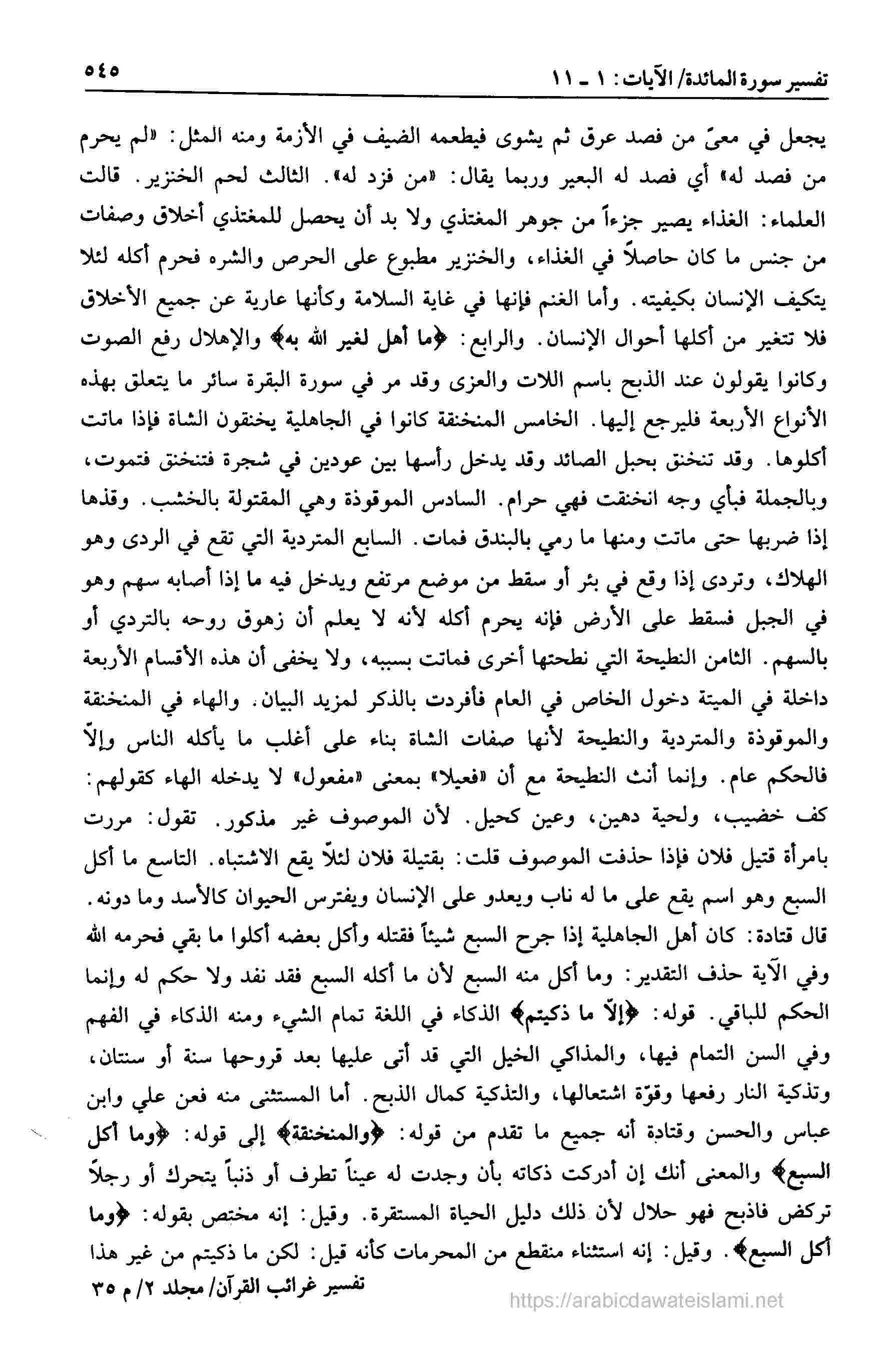 تفسير سورة المائدة/ الآيات: ١ ـ ١١ ٥٤٥

يجعل في معىً من فصد عرق ثم يشوى فيطعمه الضيف في الأزمة ومنه المثل: «لم يحرم من فصد له» أي فصد له البعير وربما يقال: «من فزد له». الثالث لحم الخنزير. قالت العلماء: الغذاء يصير جزءاً من جوهر المغتذي ولا بد أن يحصل للمغتذي أخلاق وصفات من جنس ما كان حاصلاً في الغذاء، والخنزير مطبوع على الحرص والشره فحرم أكله لئلا يتكيف الإنسان بكيفيته. وأما الغنم فإنها في غاية السلامة وكأنها عارية عن جميع الأخلاق فلا تتغير من أكلها أحوال الإنسان. والرابع: ﴿ما أهل لغير الله به﴾ والإهلال رفع الصوت وكانوا يقولون عند الذبح باسم اللات والعزى وقد مر في سورة البقرة سائر ما يتعلق بهذه الأنواع الأربعة فليرجع إليها. الخامس المنخنقة كانوا في الجاهلية يخنقون الشاة فإذا ماتت أكلوها. وقد تنخنق بحبل الصائد وقد يدخل رأسها بين عودين في شجرة فتنخنق فتموت، وبالجملة فبأي وجه انخنقت فهي حرام. السادس الموقوذة وهي المقتولة بالخشب. وقذها إذا ضربها حتى ماتت ومنها ما رمي بالبندق فمات. السابع المتردية التي تقع في الردى وهو الهلاك، وتردى إذا وقع في بئر أو سقط من موضع مرتفع ويدخل فيه ما إذا أصابه سهم وهو في الجبل فسقط على الأرض فإنه يحرم أكله لأنه لا يعلم أن زهوق روحه بالتردي أو بالسهم. الثامن النطيحة التي نطحتها أخرى فماتت بسببه، ولا يخفى أن هذه الأقسام الأربعة داخلة في الميتة دخول الخاص في العام فأفردت بالذكر لمزيد البيان. والهاء في المنخنقة والموقوذة والمتردية والنطيحة لأنها صفات الشاة بناء على أغلب ما يأكله الناس وإلاّ فالحكم عام. وإنما أنث النطيحة مع أن «فعيلا» بمعنى «مفعول» لا يدخله الهاء كقولهم: كف خضيب، ولحية دهين، وعين كحيل. لأن الموصوف غير مذكور. تقول: مررت بامرأة قتيل فلان فإذا حذفت الموصوف قلت: بقتيلة فلان لئلاّ يقع الاشتباه. التاسع ما أكل السبع وهو اسم يقع على ما له ناب ويعدو على الإنسان ويفترس الحيوان كالأسد وما دونه. قال قتادة: كان أهل الجاهلية إذا جرح السبع شيئاً فقتله وأكل بعضه أكلوا ما بقي فحرمه الله وفي الآية حذف التقدير: وما أكل منه السبع لأن ما أكله السبع فقد نفد ولا حكم له وإنما الحكم للباقي. قوله: ﴿إلاّ ما ذكيتم﴾ الذكاء في اللغة تمام الشيء ومنه الذكاء في الفهم وفي السن التمام فيها، والمذاكي الخيل التي قد أتى عليها بعد قروحها سنة أو سنتان، وتذكية النار رفعها وقوّة اشتعالها، والتذكية كمال الذبح. أما المستثنى منه فعن علي وابن عباس والحسن وقتادة أنه جميع ما تقدم من قوله: ﴿والمنخنقة﴾ إلى قوله: ﴿وما أكل السبع﴾ والمعنى أنك إن أدركت ذكاته بأن وجدت له عيناً تطرف أو ذنباً يتحرك أو رجلاً تركض فاذبح فهو حلال لأن ذلك دليل الحياة المستقرة. وقيل: إنه مختص بقوله: ﴿وما أكل السبع﴾. وقيل: إنه استثناء منقطع من المحرمات كأنه قيل: لكن ما ذكيتم من غير هذا

تفسير غرائب القرآن/ مجلد ٢/ م ٣٥

https://arabicdawateislami.net